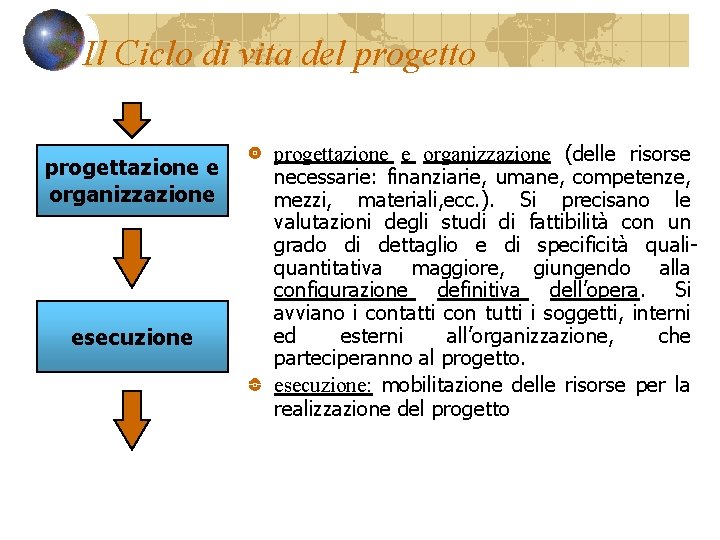 Il Ciclo di vita del progetto

progettazione e organizzazione

esecuzione

progettazione e organizzazione (delle risorse necessarie: finanziarie, umane, competenze, mezzi, materiali,ecc.). Si precisano le valutazioni degli studi di fattibilità con un grado di dettaglio e di specificità quali-quantitativa maggiore, giungendo alla configurazione definitiva dell'opera. Si avviano i contatti con tutti i soggetti, interni ed esterni all'organizzazione, che parteciperanno al progetto.

esecuzione: mobilitazione delle risorse per la realizzazione del progetto